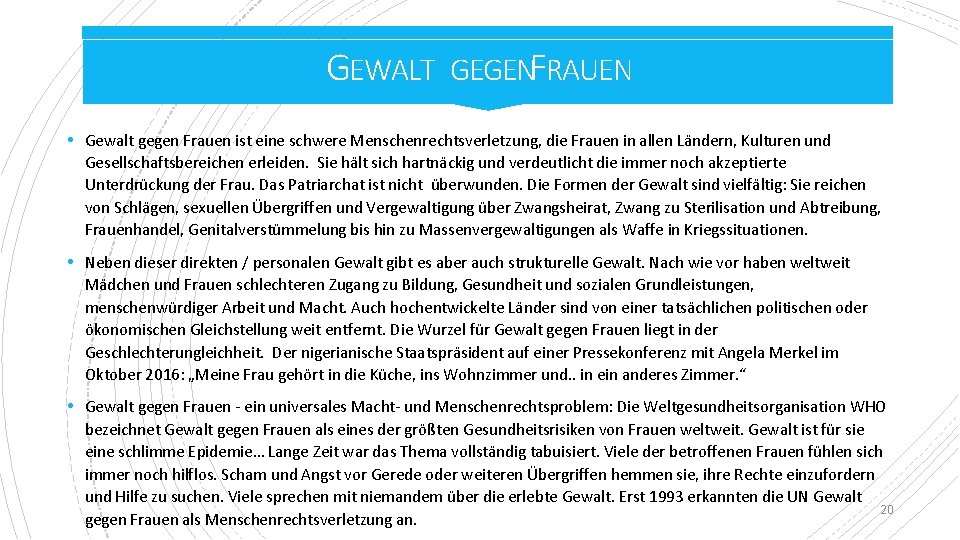 GEWALT GEGENFRAUEN

• Gewalt gegen Frauen ist eine schwere Menschenrechtsverletzung, die Frauen in allen Ländern, Kulturen und Gesellschaftsbereichen erleiden. Sie hält sich hartnäckig und verdeutlicht die immer noch akzeptierte Unterdrückung der Frau. Das Patriarchat ist nicht überwunden. Die Formen der Gewalt sind vielfältig: Sie reichen von Schlägen, sexuellen Übergriffen und Vergewaltigung über Zwangsheirat, Zwang zu Sterilisation und Abtreibung, Frauenhandel, Genitalverstümmelung bis hin zu Massenvergewaltigungen als Waffe in Kriegssituationen.

• Neben dieser direkten / personalen Gewalt gibt es aber auch strukturelle Gewalt. Nach wie vor haben weltweit Mädchen und Frauen schlechteren Zugang zu Bildung, Gesundheit und sozialen Grundleistungen, menschenwürdiger Arbeit und Macht. Auch hochentwickelte Länder sind von einer tatsächlichen politischen oder ökonomischen Gleichstellung weit entfernt. Die Wurzel für Gewalt gegen Frauen liegt in der Geschlechterungleichheit. Der nigerianische Staatspräsident auf einer Pressekonferenz mit Angela Merkel im Oktober 2016: „Meine Frau gehört in die Küche, ins Wohnzimmer und.. in ein anderes Zimmer.“

• Gewalt gegen Frauen - ein universales Macht- und Menschenrechtsproblem: Die Weltgesundheitsorganisation WHO bezeichnet Gewalt gegen Frauen als eines der größten Gesundheitsrisiken von Frauen weltweit. Gewalt ist für sie eine schlimme Epidemie… Lange Zeit war das Thema vollständig tabuisiert. Viele der betroffenen Frauen fühlen sich immer noch hilflos. Scham und Angst vor Gerede oder weiteren Übergriffen hemmen sie, ihre Rechte einzufordern und Hilfe zu suchen. Viele sprechen mit niemandem über die erlebte Gewalt. Erst 1993 erkannten die UN Gewalt gegen Frauen als Menschenrechtsverletzung an.

20